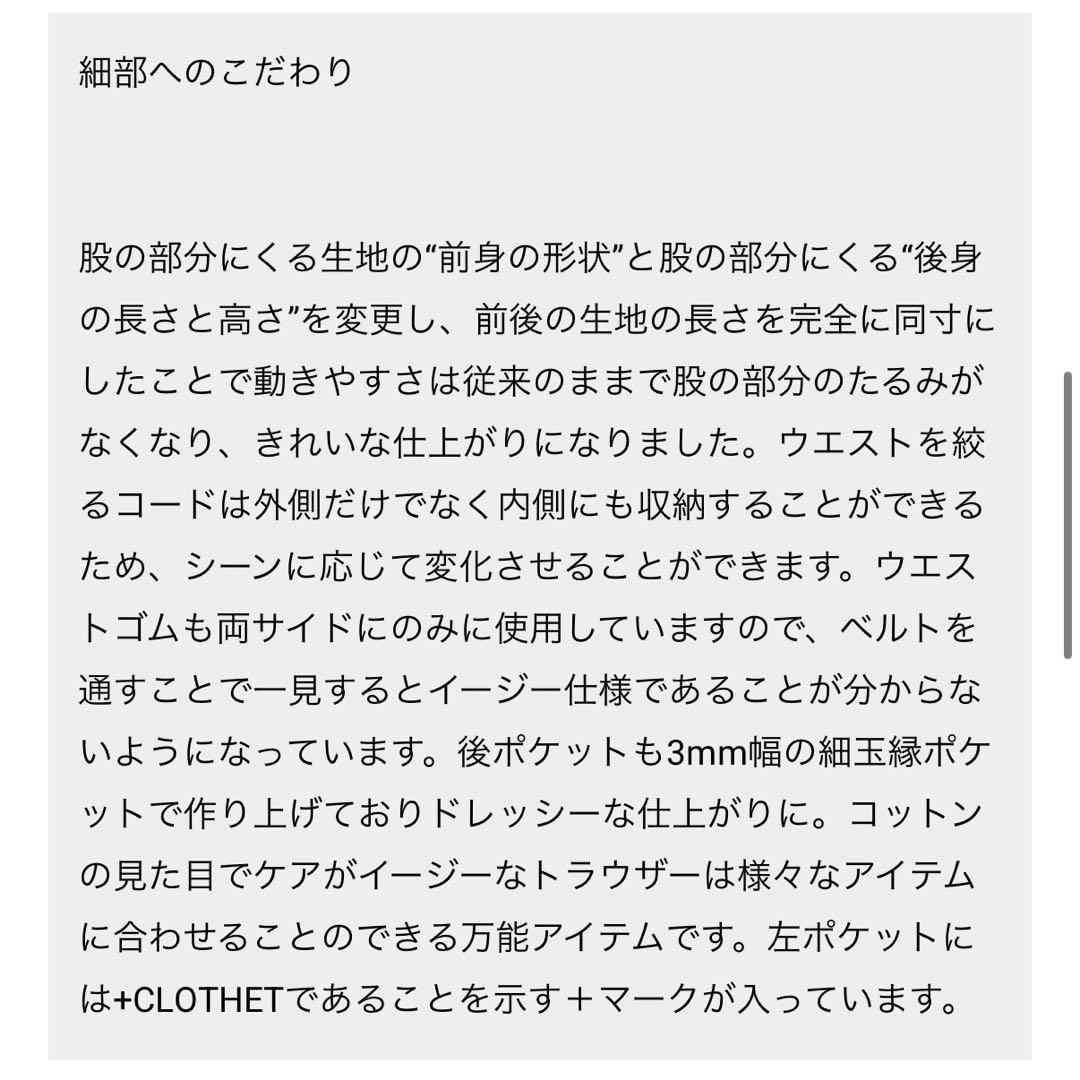 細部へのこだわり

股の部分にくる生地の“前身の形状”と股の部分にくる“後身の長さと高さ”を変更し、前後の生地の長さを完全に同寸にしたことで動きやすさは従来のままで股の部分のたるみがなくなり、きれいな仕上がりになりました。ウエストを絞るコードは外側だけでなく内側にも収納することができるため、シーンに応じて変化させることができます。ウエストゴムも両サイドにのみに使用していますので、ベルトを通すことで一見するとイージー仕様であることが分からないようになっています。後ポケットも3mm幅の細玉縁ポケットで作り上げておりドレッシーな仕上がりに。コットンの見た目でケアがイージーなトラウザーは様々なアイテムに合わせることのできる万能アイテムです。左ポケットには+CLOTHETであることを示す＋マークが入っています。